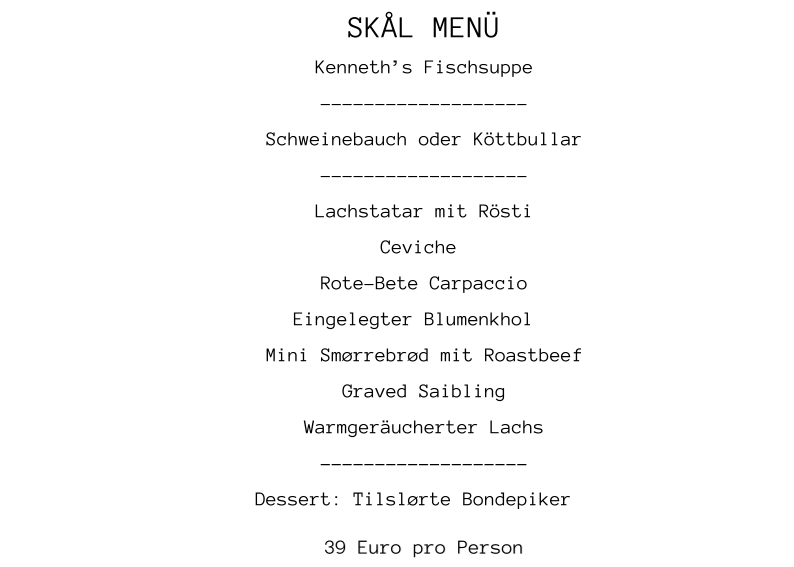 SKÅL MENÜ

Kenneth's Fischsuppe

-------------------

Schweinebauch oder Köttbullar

-------------------

Lachstatar mit Rösti

Ceviche

Rote-Bete Carpaccio

Eingelegter Blumenkhol

Mini Smørrebrød mit Roastbeef

Graved Saibling

Warmgeräucherter Lachs

-------------------

Dessert: Tilslørte Bondepiker

39 Euro pro Person